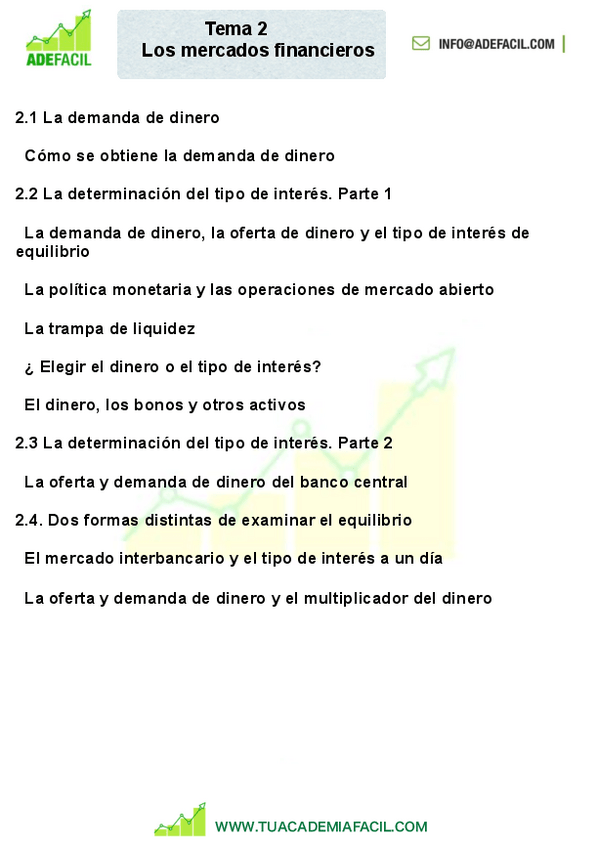 ADEFACIL

Tema 2
Los mercados financieros

INFO@ADEFACIL.COM

2.1 La demanda de dinero

Cómo se obtiene la demanda de dinero

2.2 La determinación del tipo de interés. Parte 1

La demanda de dinero, la oferta de dinero y el tipo de interés de equilibrio

La política monetaria y las operaciones de mercado abierto

La trampa de liquidez

¿ Elegir el dinero o el tipo de interés?

El dinero, los bonos y otros activos

2.3 La determinación del tipo de interés. Parte 2

La oferta y demanda de dinero del banco central

2.4. Dos formas distintas de examinar el equilibrio

El mercado interbancario y el tipo de interés a un día

La oferta y demanda de dinero y el multiplicador del dinero

WWW.TUACADEMIAFACIL.COM